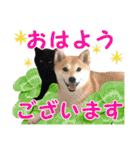 おはよう
ございます